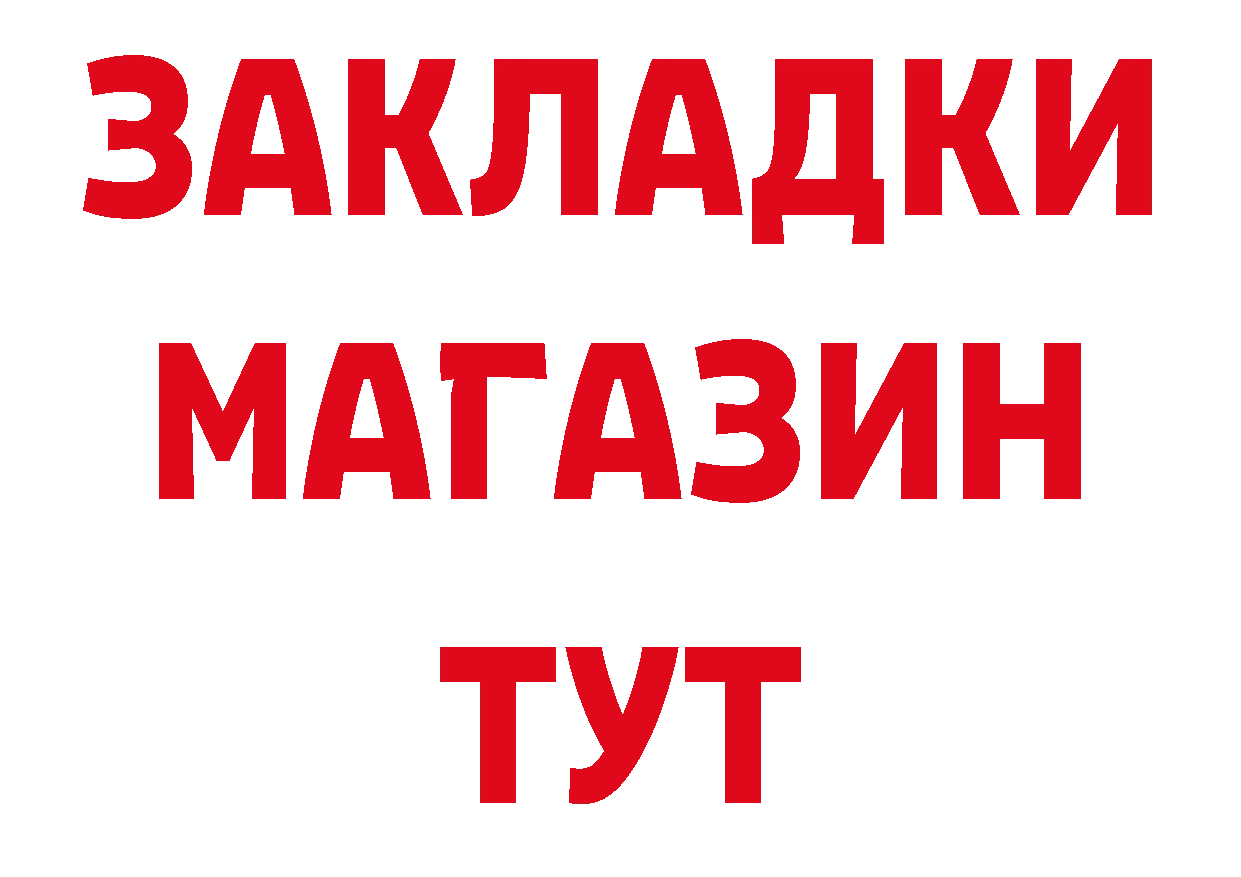 ЗАКЛАДКИ
МАГАЗИН
ТУТ